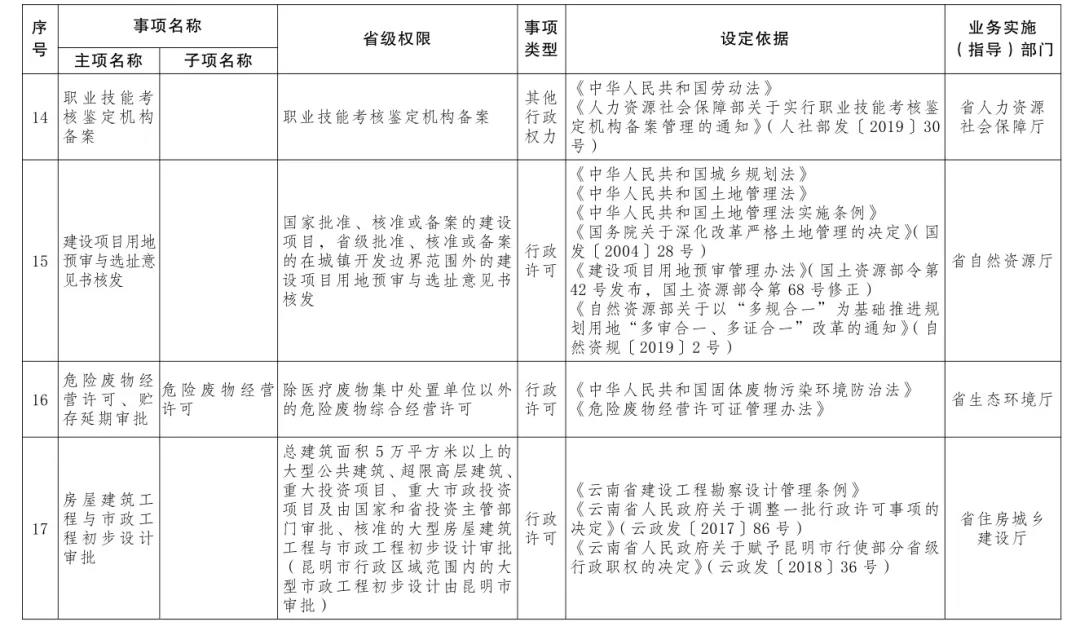 | 序号 | 事项名称 主项名称 | 事项名称 子项名称 | 省级权限 | 事项类型 | 设定依据 | 业务实施（指导）部门 |
|---|---|---|---|---|---|---|
| 14 | 职业技能考核鉴定机构备案 | | 职业技能考核鉴定机构备案 | 其他行政权力 | 《中华人民共和国劳动法》《人力资源社会保障部关于实行职业技能考核鉴定机构备案管理的通知》（人社部发〔2019〕30号） | 省人力资源社会保障厅 |
| 15 | 建设项目用地预审与选址意见书核发 | | 国家批准、核准或备案的建设项目，省级批准、核准或备案的在城镇开发边界范围外的建设项目用地预审与选址意见书核发 | 行政许可 | 《中华人民共和国城乡规划法》《中华人民共和国土地管理法》《中华人民共和国土地管理法实施条例》《国务院关于深化改革严格土地管理的决定》（国发〔2004〕28号）《建设项目用地预审管理办法》（国土资源部令第42号发布，国土资源部令第68号修正）《自然资源部关于以“多规合一”为基础推进规划用地“多审合一、多证合一”改革的通知》（自然资规〔2019〕2号） | 省自然资源厅 |
| 16 | 危险废物经营许可、贮存延期审批 | 危险废物经营许可 | 除医疗废物集中处置单位以外的危险废物综合经营许可 | 行政许可 | 《中华人民共和国固体废物污染环境防治法》《危险废物经营许可证管理办法》 | 省生态环境厅 |
| 17 | 房屋建筑工程与市政工程初步设计审批 | | 总建筑面积5万平方米以上的大型公共建筑、超限高层建筑、重大投资项目、重大市政投资项目及由国家和省投资主管部门审批、核准的大型房屋建筑工程与市政工程初步设计审批（昆明市行政区域范围内的大型市政工程初步设计由昆明市审批） | 行政许可 | 《云南省建设工程勘察设计管理条例》《云南省人民政府关于调整一批行政许可事项的决定》（云政发〔2017〕86号）《云南省人民政府关于赋予昆明市行使部分省级行政职权的决定》（云政发〔2018〕36号） | 省住房城乡建设厅 |